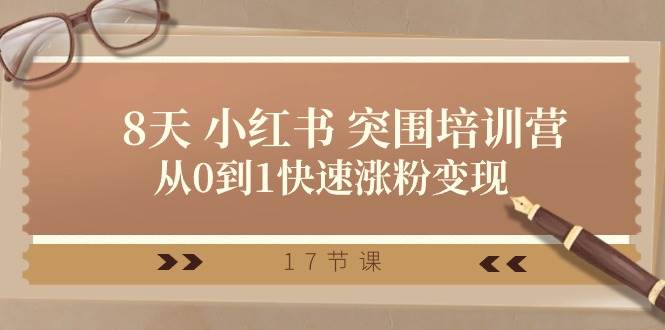 8天 小红书 突围培训营
从0到1快速涨粉变现

17节课